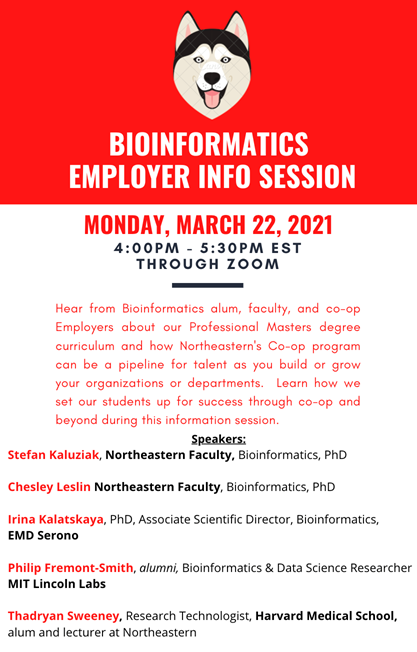 BIOINFORMATICS
EMPLOYER INFO SESSION

MONDAY, MARCH 22, 2021
4:00PM - 5:30PM EST
THROUGH ZOOM

Hear from Bioinformatics alum, faculty, and co-op Employers about our Professional Masters degree curriculum and how Northeastern's Co-op program can be a pipeline for talent as you build or grow your organizations or departments. Learn how we set our students up for success through co-op and beyond during this information session.

Speakers:

Stefan Kaluziak, Northeastern Faculty, Bioinformatics, PhD

Chesley Leslin Northeastern Faculty, Bioinformatics, PhD

Irina Kalatskaya, PhD, Associate Scientific Director, Bioinformatics, EMD Serono

Philip Fremont-Smith, alumni, Bioinformatics & Data Science Researcher MIT Lincoln Labs

Thadryan Sweeney, Research Technologist, Harvard Medical School, alum and lecturer at Northeastern